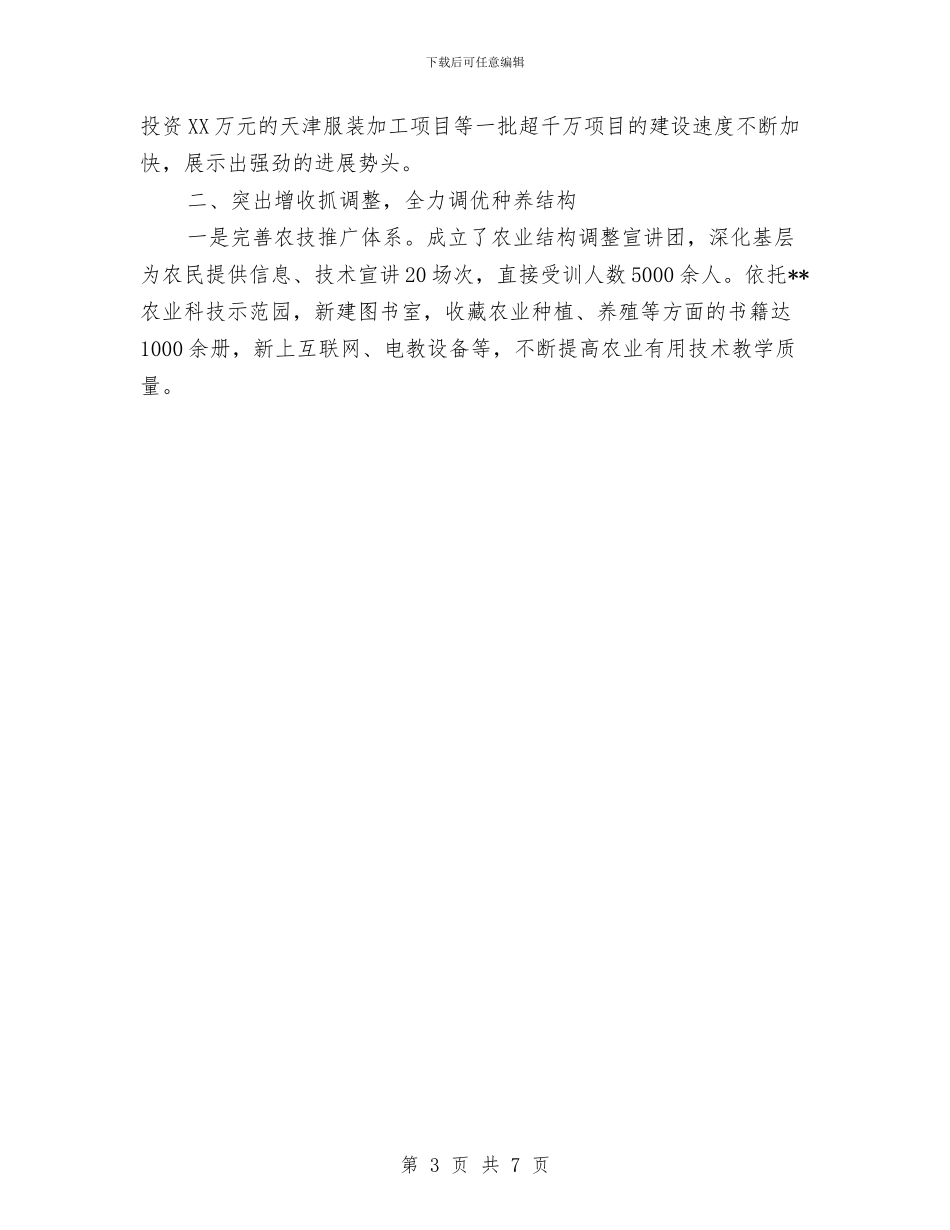 下载后可任意编辑

投资XX万元的天津服装加工项目等一批超千万项目的建设速度不断加快，展示出强劲的进展势头。

二、突出增收抓调整，全力调优种养结构

一是完善农技推广体系。成立了农业结构调整宣讲团，深化基层为农民提供信息、技术宣讲20场次，直接受训人数5000余人。依托**农业科技示范园，新建图书室，收藏农业种植、养殖等方面的书籍达1000余册，新上互联网、电教设备等，不断提高农业有用技术教学质量。

第 3 页 共 7 页